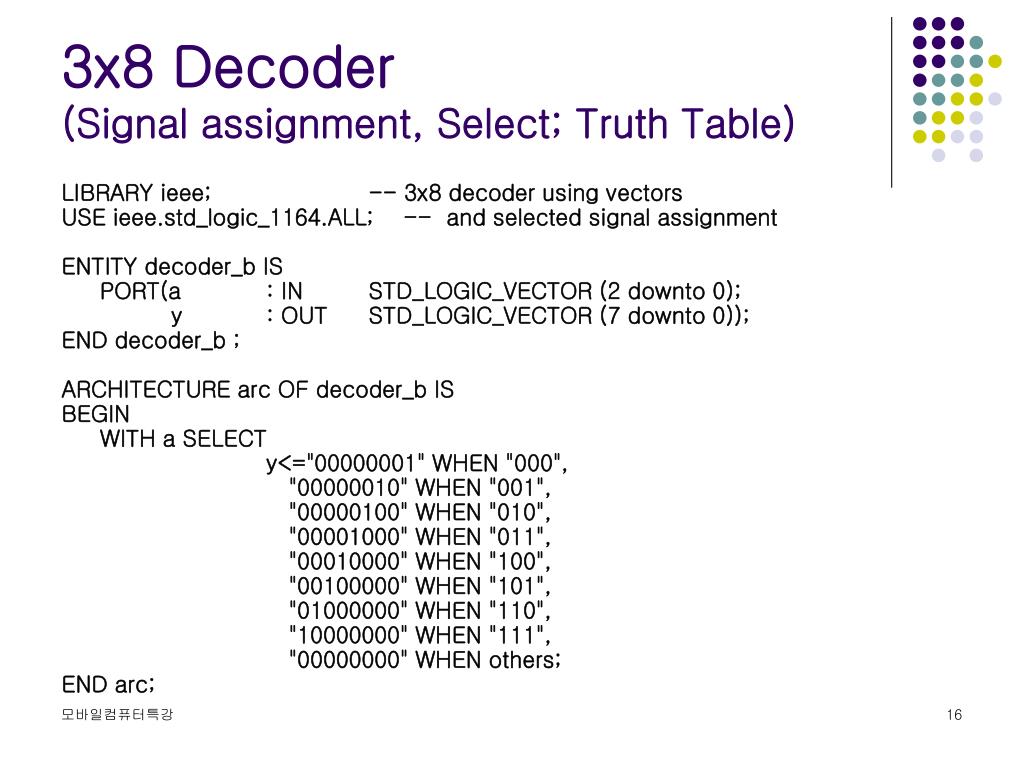 3x8 Decoder
(Signal assignment, Select; Truth Table)

LIBRARY ieee; -- 3x8 decoder using vectors
USE ieee.std_logic_1164.ALL; -- and selected signal assignment

ENTITY decoder_b IS
PORT(a : IN STD_LOGIC_VECTOR (2 downto 0);
y : OUT STD_LOGIC_VECTOR (7 downto 0));
END decoder_b ;

ARCHITECTURE arc OF decoder_b IS
BEGIN
WITH a SELECT
y<="00000001" WHEN "000",
"00000010" WHEN "001",
"00000100" WHEN "010",
"00001000" WHEN "011",
"00010000" WHEN "100",
"00100000" WHEN "101",
"01000000" WHEN "110",
"10000000" WHEN "111",
"00000000" WHEN others;
END arc;

모바일컴퓨터특강

16